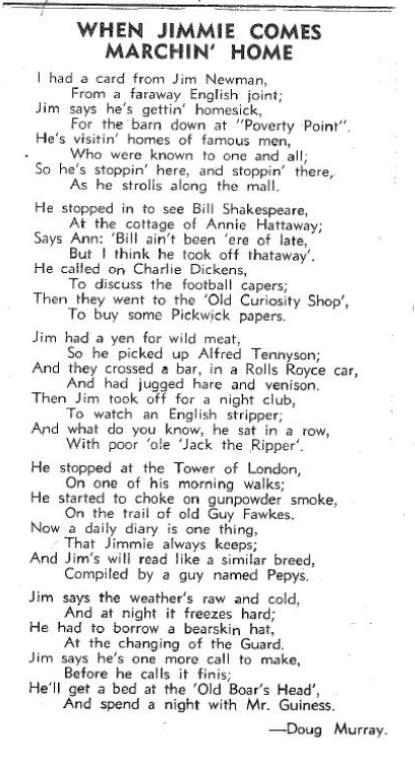 WHEN JIMMIE COMES
MARCHIN' HOME

I had a card from Jim Newman,
From a faraway English joint;
Jim says he's gettin' homesick,
For the barn down at "Poverty Point".
He's visitin' homes of famous men,
Who were known to one and all;
So he's stoppin' here, and stoppin' there,
As he strolls along the mall.

He stopped in to see Bill Shakespeare,
At the cottage of Annie Hattaway;
Says Ann: 'Bill ain't been 'ere of late,
But I think he took off thataway'.
He called on Charlie Dickens,
To discuss the football capers;
Then they went to the 'Old Curiosity Shop',
To buy some Pickwick papers.

Jim had a yen for wild meat,
So he picked up Alfred Tennyson;
And they crossed a bar, in a Rolls Royce car,
And had jugged hare and venison.
Then Jim took off for a night club,
To watch an English stripper;
And what do you know, he sat in a row,
With poor 'ole 'Jack the Ripper'.

He stopped at the Tower of London,
On one of his morning walks;
He started to choke on gunpowder smoke,
On the trail of old Guy Fawkes.
Now a daily diary is one thing,
That Jimmie always keeps;
And Jim's will read like a similar breed,
Compiled by a guy named Pepys.

Jim says the weather's raw and cold,
And at night it freezes hard;
He had to borrow a bearskin hat,
At the changing of the Guard.
Jim says he's one more call to make,
Before he calls it finis;
He'll get a bed at the 'Old Boar's Head',
And spend a night with Mr. Guiness.

—Doug Murray.